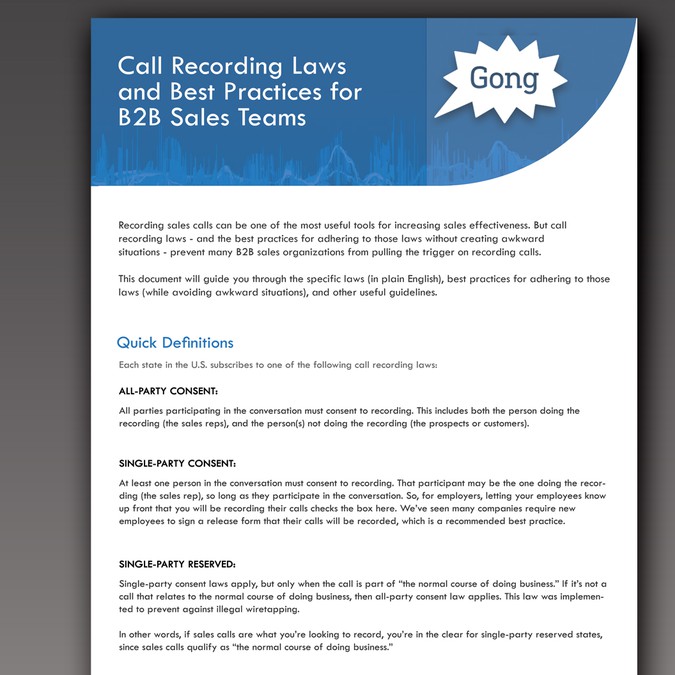 Call Recording Laws and Best Practices for B2B Sales Teams

Gong

Recording sales calls can be one of the most useful tools for increasing sales effectiveness. But call recording laws - and the best practices for adhering to those laws without creating awkward situations - prevent many B2B sales organizations from pulling the trigger on recording calls.

This document will guide you through the specific laws (in plain English), best practices for adhering to those laws (while avoiding awkward situations), and other useful guidelines.

Quick Definitions

Each state in the U.S. subscribes to one of the following call recording laws:

ALL-PARTY CONSENT:

All parties participating in the conversation must consent to recording. This includes both the person doing the recording (the sales reps), and the person(s) not doing the recording (the prospects or customers).

SINGLE-PARTY CONSENT:

At least one person in the conversation must consent to recording. That participant may be the one doing the recording (the sales rep), so long as they participate in the conversation. So, for employers, letting your employees know up front that you will be recording their calls checks the box here. We've seen many companies require new employees to sign a release form that their calls will be recorded, which is a recommended best practice.

SINGLE-PARTY RESERVED:

Single-party consent laws apply, but only when the call is part of "the normal course of doing business." If it's not a call that relates to the normal course of doing business, then all-party consent law applies. This law was implemented to prevent against illegal wiretapping.

In other words, if sales calls are what you're looking to record, you're in the clear for single-party reserved states, since sales calls qualify as "the normal course of doing business."